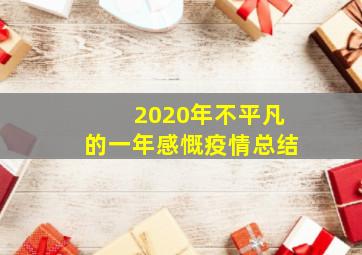 2020年不平凡
的一年感慨疫情总结